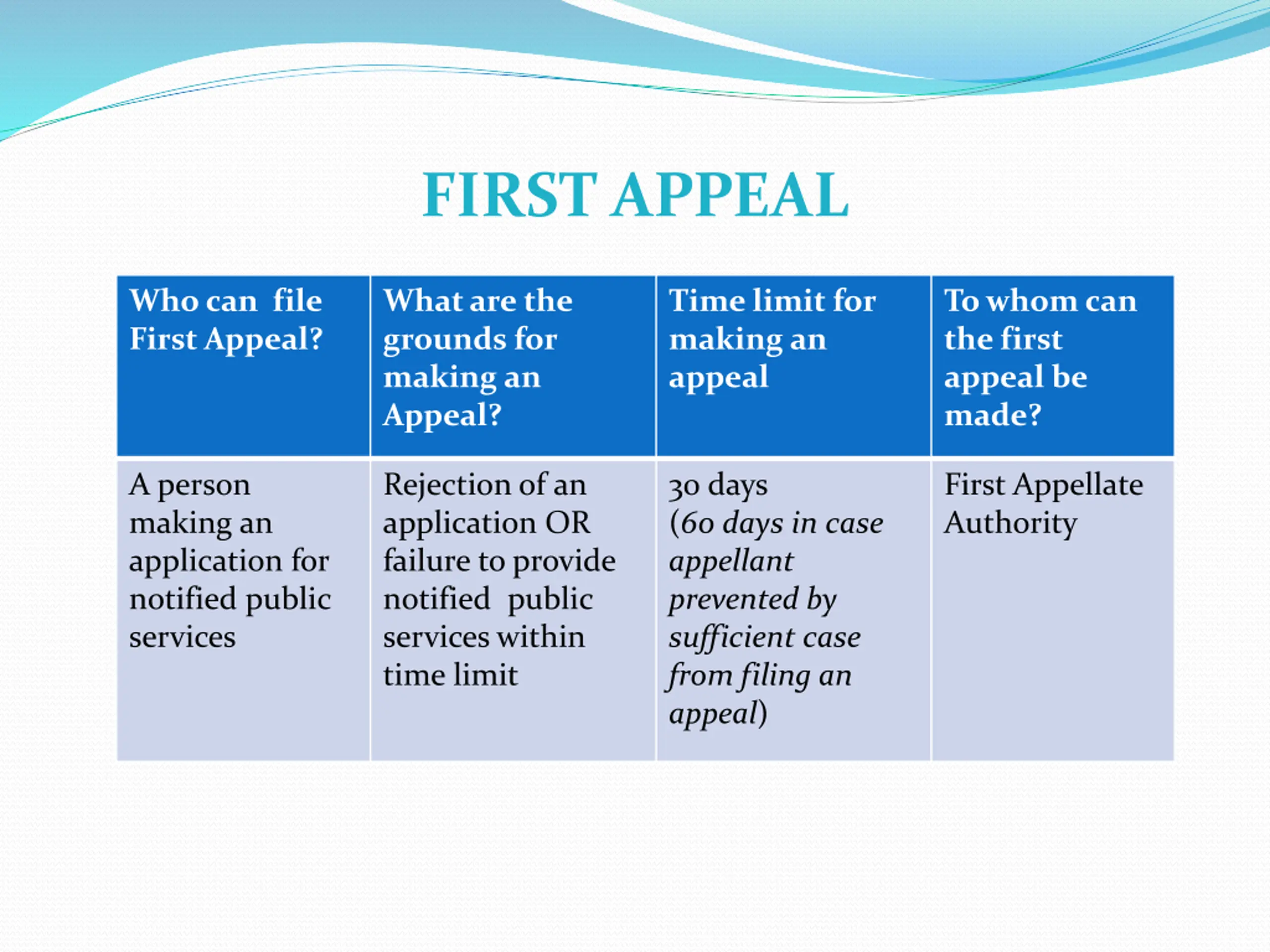 FIRST APPEAL

| Who can file First Appeal? | What are the grounds for making an Appeal? | Time limit for making an appeal | To whom can the first appeal be made? |
|---|---|---|---|
| A person making an application for notified public services | Rejection of an application OR failure to provide notified public services within time limit | 30 days (60 days in case appellant prevented by sufficient case from filing an appeal) | First Appellate Authority |